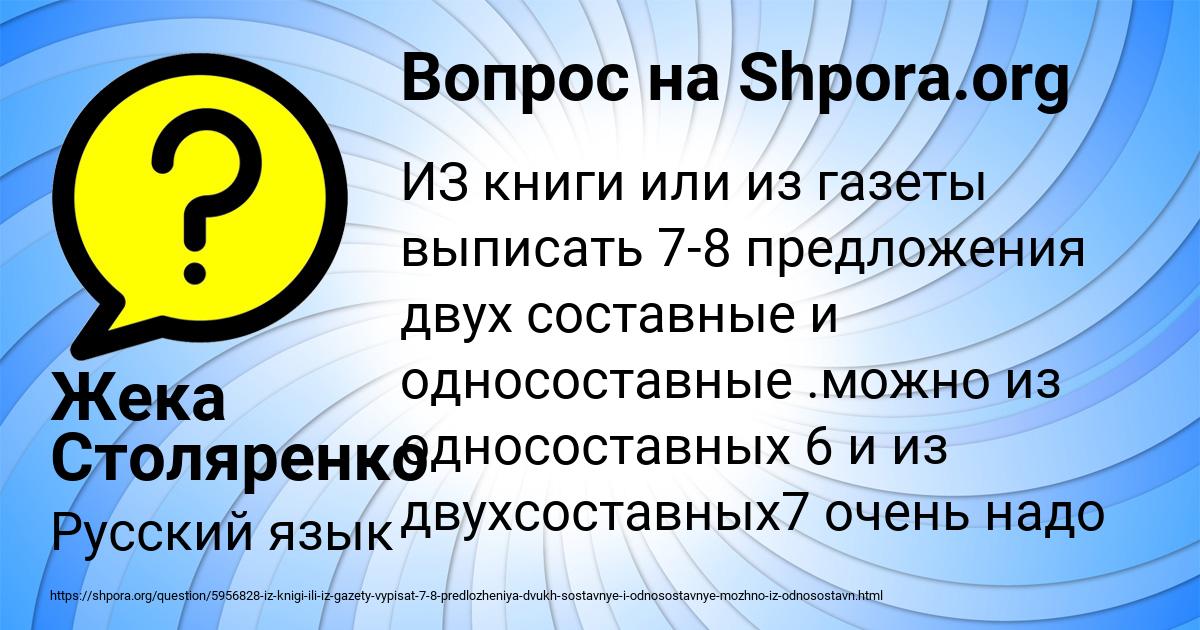 Вопрос на Shpora.org

ИЗ книги или из газеты выписать 7-8 предложения двух составные и односоставные .можно из односоставных 6 и из двухсоставных7 очень надо

Жека Столяренко

Русский язык

https://shpora.org/question/5956828-iz-knigi-ili-iz-gazety-vypisat-7-8-predlozheniya-dvukh-sostavnye-i-odnosostavnye-mozhno-iz-odnosostavn.html